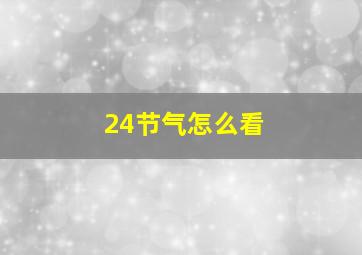 24节气怎么看